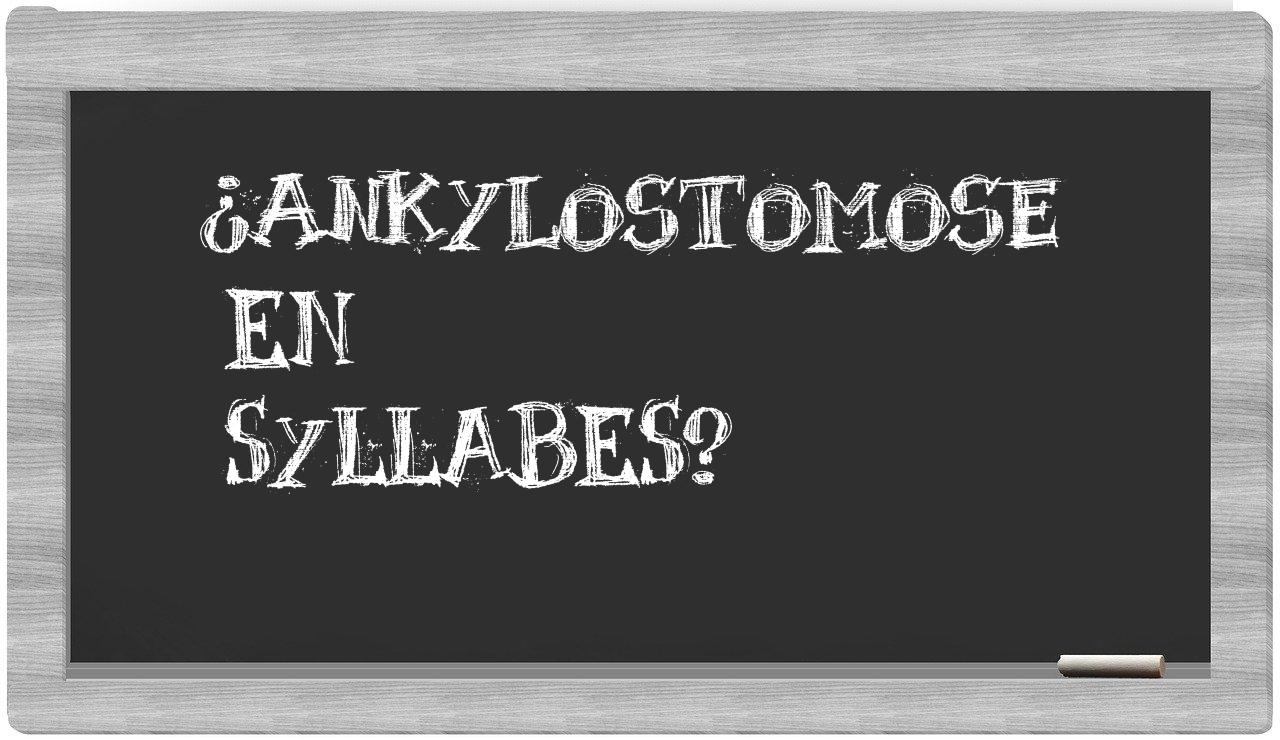 ¿ANKYLOSTOMOSE EN SYLLABES?